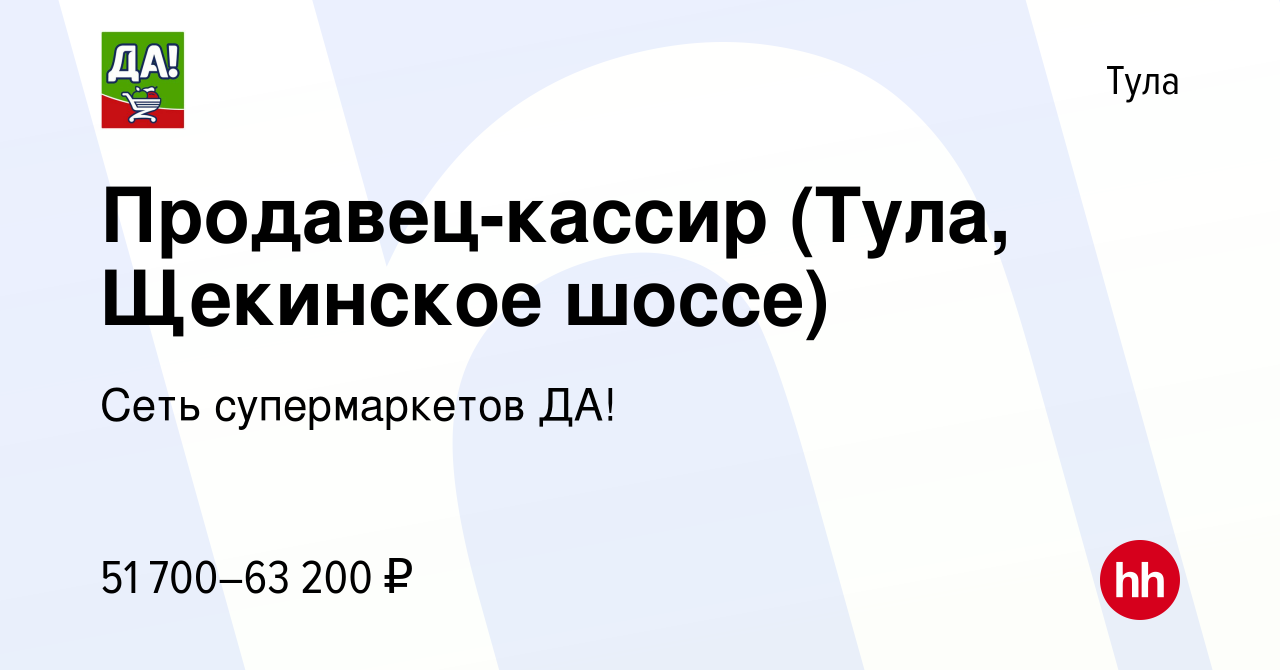 ДА!

Тула

Продавец-кассир (Тула, Щекинское шоссе)

Сеть супермаркетов ДА!

51 700–63 200 ₽

hh